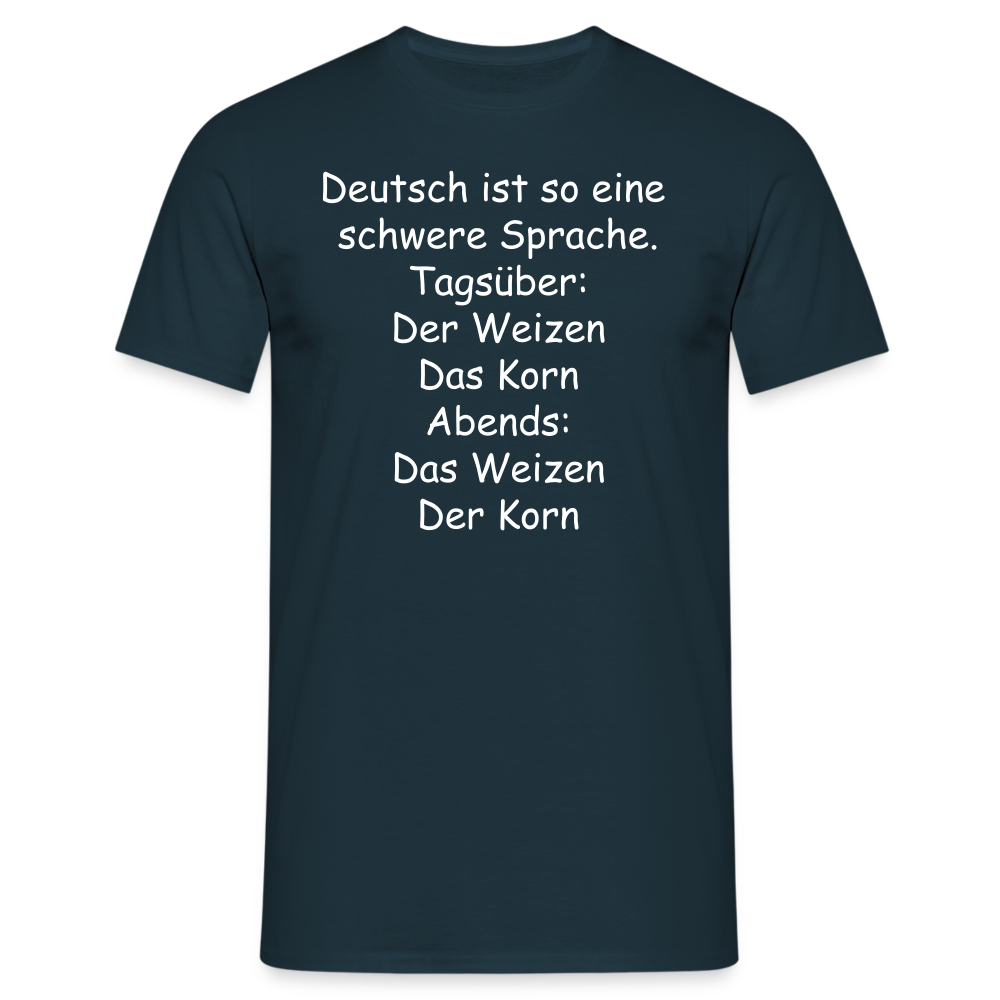 Deutsch ist so eine schwere Sprache.
Tagsüber:
Der Weizen
Das Korn
Abends:
Das Weizen
Der Korn